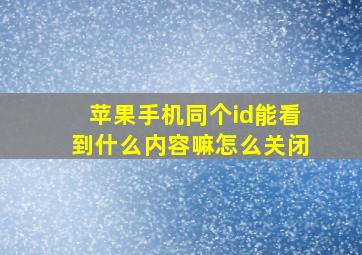 苹果手机同个id能看到什么内容嘛怎么关闭